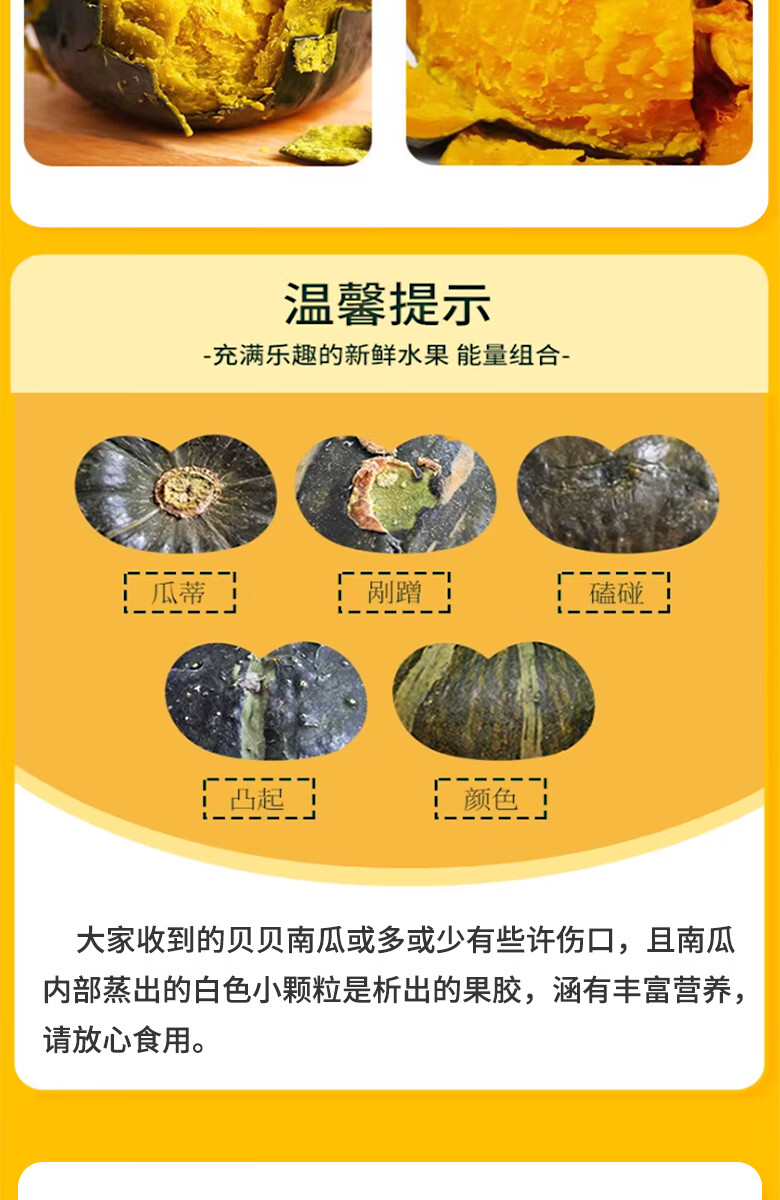 温馨提示

-充满乐趣的新鲜水果 能量组合-

瓜蒂

剐蹭

磕碰

凸起

颜色

大家收到的贝贝南瓜或多或少有些许伤口，且南瓜内部蒸出的白色小颗粒是析出的果胶，涵有丰富营养，请放心食用。